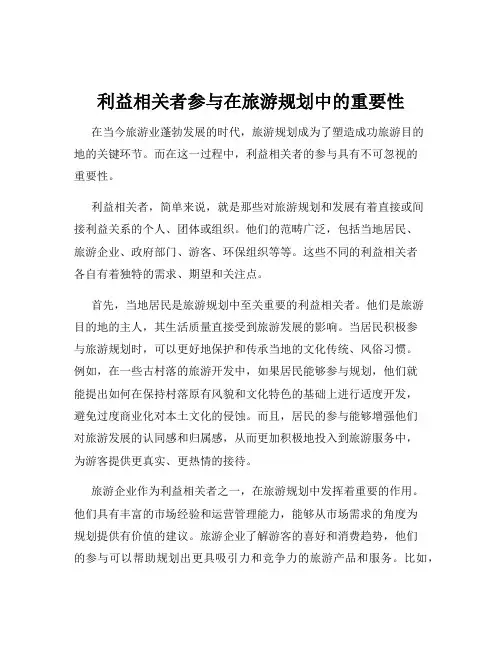 利益相关者参与在旅游规划中的重要性

在当今旅游业蓬勃发展的时代，旅游规划成为了塑造成功旅游目的地的关键环节。而在这一过程中，利益相关者的参与具有不可忽视的重要性。

利益相关者，简单来说，就是那些对旅游规划和发展有着直接或间接利益关系的个人、团体或组织。他们的范畴广泛，包括当地居民、旅游企业、政府部门、游客、环保组织等等。这些不同的利益相关者各自有着独特的需求、期望和关注点。

首先，当地居民是旅游规划中至关重要的利益相关者。他们是旅游目的地的主人，其生活质量直接受到旅游发展的影响。当居民积极参与旅游规划时，可以更好地保护和传承当地的文化传统、风俗习惯。例如，在一些古村落的旅游开发中，如果居民能够参与规划，他们就能提出如何在保持村落原有风貌和文化特色的基础上进行适度开发，避免过度商业化对本土文化的侵蚀。而且，居民的参与能够增强他们对旅游发展的认同感和归属感，从而更加积极地投入到旅游服务中，为游客提供更真实、更热情的接待。

旅游企业作为利益相关者之一，在旅游规划中发挥着重要的作用。他们具有丰富的市场经验和运营管理能力，能够从市场需求的角度为规划提供有价值的建议。旅游企业了解游客的喜好和消费趋势，他们的参与可以帮助规划出更具吸引力和竞争力的旅游产品和服务。比如，